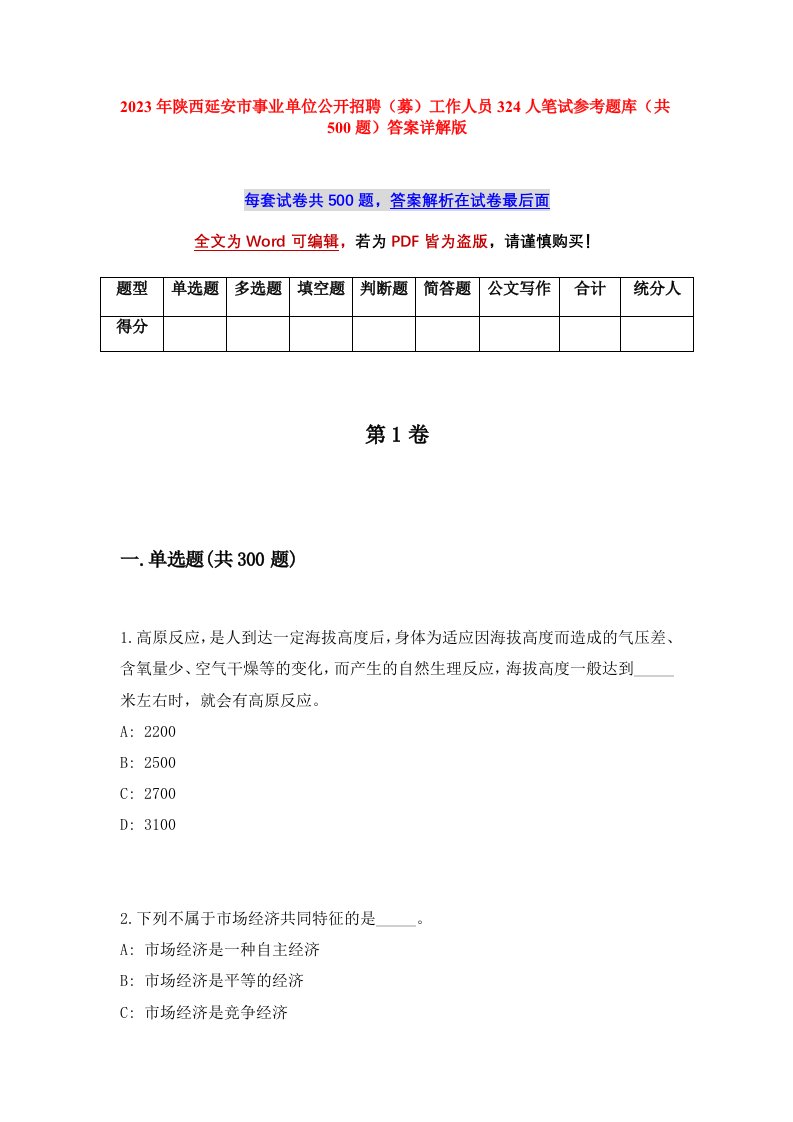 2023年陕西延安市事业单位公开招聘（募）工作人员324人笔试参考题库（共500题）答案详解版

每套试卷共500题，答案解析在试卷最后面

全文为Word可编辑，若为PDF皆为盗版，请谨慎购买！

| 题型 | 单选题 | 多选题 | 填空题 | 判断题 | 简答题 | 公文写作 | 合计 | 统分人 |
|---|---|---|---|---|---|---|---|---|
| 得分 | | | | | | | | |

第1卷

一.单选题(共300题)

1.高原反应，是人到达一定海拔高度后，身体为适应因海拔高度而造成的气压差、含氧量少、空气干燥等的变化，而产生的自然生理反应，海拔高度一般达到_____米左右时，就会有高原反应。

A: 2200

B: 2500

C: 2700

D: 3100

2.下列不属于市场经济共同特征的是_____。

A: 市场经济是一种自主经济

B: 市场经济是平等的经济

C: 市场经济是竞争经济